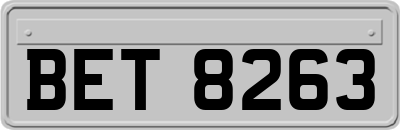 BET 8263